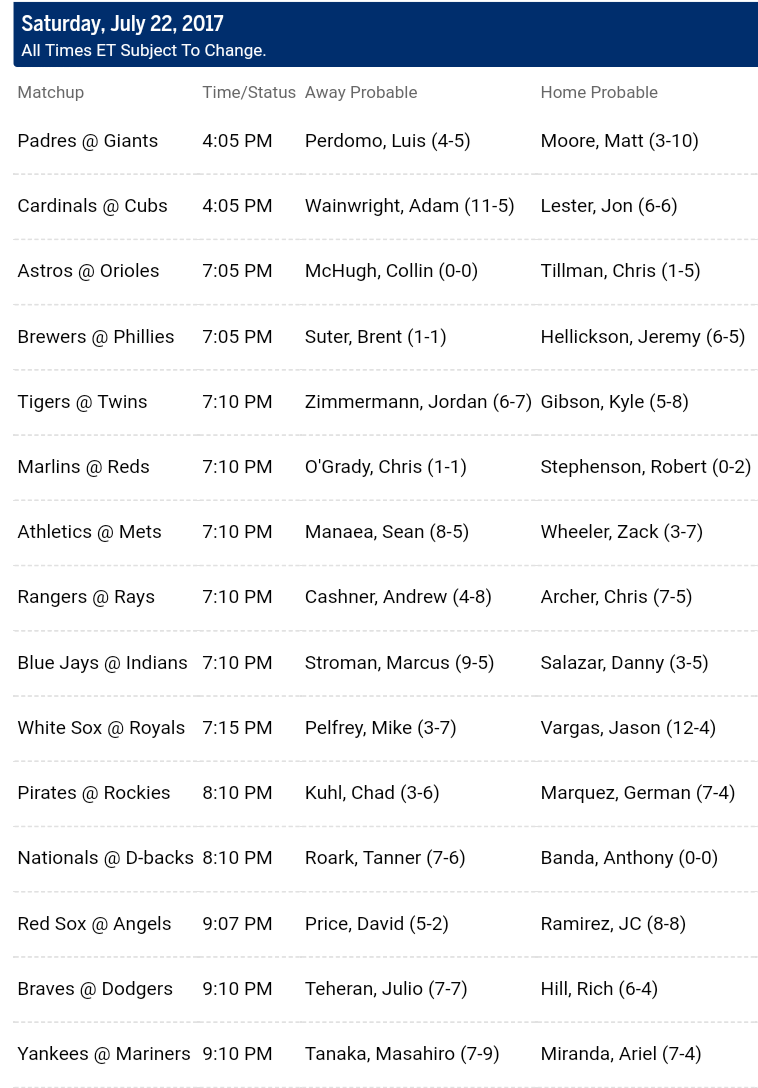 Saturday, July 22, 2017
All Times ET Subject To Change.

| Matchup | Time/Status | Away Probable | Home Probable |
|---|---|---|---|
| Padres @ Giants | 4:05 PM | Perdomo, Luis (4-5) | Moore, Matt (3-10) |
| Cardinals @ Cubs | 4:05 PM | Wainwright, Adam (11-5) | Lester, Jon (6-6) |
| Astros @ Orioles | 7:05 PM | McHugh, Collin (0-0) | Tillman, Chris (1-5) |
| Brewers @ Phillies | 7:05 PM | Suter, Brent (1-1) | Hellickson, Jeremy (6-5) |
| Tigers @ Twins | 7:10 PM | Zimmermann, Jordan (6-7) | Gibson, Kyle (5-8) |
| Marlins @ Reds | 7:10 PM | O'Grady, Chris (1-1) | Stephenson, Robert (0-2) |
| Athletics @ Mets | 7:10 PM | Manaea, Sean (8-5) | Wheeler, Zack (3-7) |
| Rangers @ Rays | 7:10 PM | Cashner, Andrew (4-8) | Archer, Chris (7-5) |
| Blue Jays @ Indians | 7:10 PM | Stroman, Marcus (9-5) | Salazar, Danny (3-5) |
| White Sox @ Royals | 7:15 PM | Pelfrey, Mike (3-7) | Vargas, Jason (12-4) |
| Pirates @ Rockies | 8:10 PM | Kuhl, Chad (3-6) | Marquez, German (7-4) |
| Nationals @ D-backs | 8:10 PM | Roark, Tanner (7-6) | Banda, Anthony (0-0) |
| Red Sox @ Angels | 9:07 PM | Price, David (5-2) | Ramirez, JC (8-8) |
| Braves @ Dodgers | 9:10 PM | Teheran, Julio (7-7) | Hill, Rich (6-4) |
| Yankees @ Mariners | 9:10 PM | Tanaka, Masahiro (7-9) | Miranda, Ariel (7-4) |